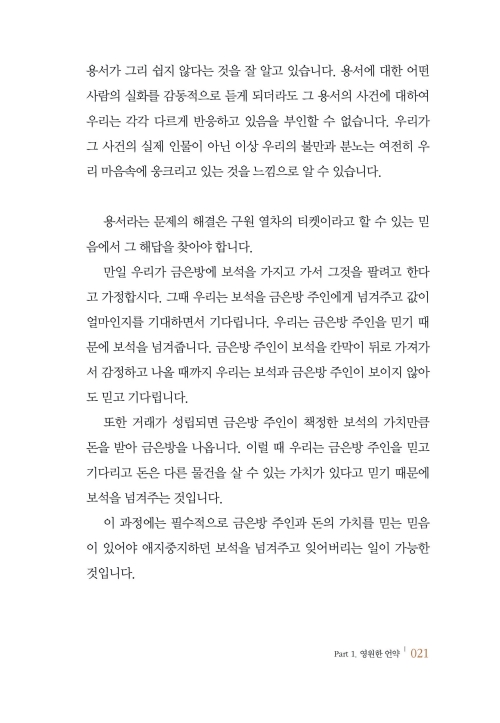 용서가 그리 쉽지 않다는 것을 잘 알고 있습니다. 용서에 대한 어떤 사람의 실화를 감동적으로 듣게 되더라도 그 용서의 사건에 대하여 우리는 각각 다르게 반응하고 있음을 부인할 수 없습니다. 우리가 그 사건의 실제 인물이 아닌 이상 우리의 불만과 분노는 여전히 우리 마음속에 웅크리고 있는 것을 느낌으로 알 수 있습니다.

용서라는 문제의 해결은 구원 열차의 티켓이라고 할 수 있는 믿음에서 그 해답을 찾아야 합니다.

만일 우리가 금은방에 보석을 가지고 가서 그것을 팔려고 한다고 가정합시다. 그때 우리는 보석을 금은방 주인에게 넘겨주고 값이 얼마인지를 기대하면서 기다립니다. 우리는 금은방 주인을 믿기 때문에 보석을 넘겨줍니다. 금은방 주인이 보석을 칸막이 뒤로 가져가서 감정하고 나올 때까지 우리는 보석과 금은방 주인이 보이지 않아도 믿고 기다립니다.

또한 거래가 성립되면 금은방 주인이 책정한 보석의 가치만큼 돈을 받아 금은방을 나옵니다. 이럴 때 우리는 금은방 주인을 믿고 기다리고 돈은 다른 물건을 살 수 있는 가치가 있다고 믿기 때문에 보석을 넘겨주는 것입니다.

이 과정에는 필수적으로 금은방 주인과 돈의 가치를 믿는 믿음이 있어야 애지중지하던 보석을 넘겨주고 잊어버리는 일이 가능한 것입니다.

Part 1. 영원한 언약 | 021